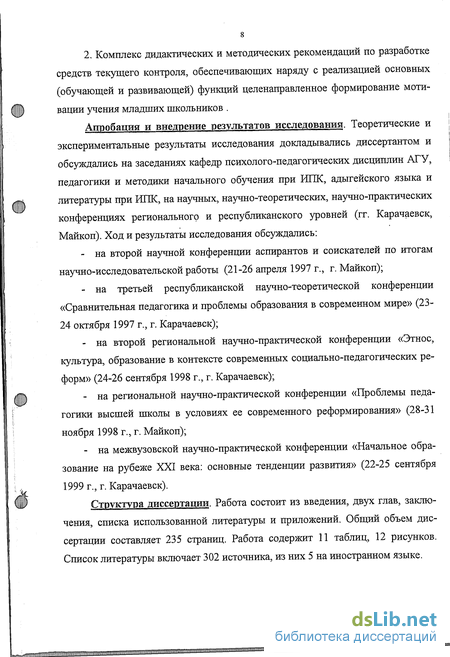 8

2. Комплекс дидактических и методических рекомендаций по разработке средств текущего контроля, обеспечивающих наряду с реализацией основных (обучающей и развивающей) функций целенаправленное формирование мотивации учения младших школьников .

Апробация и внедрение результатов исследования. Теоретические и экспериментальные результаты исследования докладывались диссертантом и обсуждались на заседаниях кафедр психолого-педагогических дисциплин АГУ, педагогики и методики начального обучения при ИПК, адыгейского языка и литературы при ИПК, на научных, научно-теоретических, научно-практических конференциях регионального и республиканского уровней (гг. Карачаевск, Майкоп). Ход и результаты исследования обсуждались:

- на второй научной конференции аспирантов и соискателей по итогам научно-исследовательской работы (21-26 апреля 1997 г., г. Майкоп);

- на третьей республиканской научно-теоретической конференции «Сравнительная педагогика и проблемы образования в современном мире» (23-24 октября 1997 г., г. Карачаевск);

- на второй региональной научно-практической конференции «Этнос, культура, образование в контексте современных социально-педагогических реформ» (24-26 сентября 1998 г., г. Карачаевск);

- на региональной научно-практической конференции «Проблемы педагогики высшей школы в условиях ее современного реформирования» (28-31 ноября 1998 г., г. Майкоп);

- на межвузовской научно-практической конференции «Начальное образование на рубеже XXI века: основные тенденции развития» (22-25 сентября 1999 г., г. Карачаевск).

Структура диссертации. Работа состоит из введения, двух глав, заключения, списка использованной литературы и приложений. Общий объем диссертации составляет 235 страниц. Работа содержит 11 таблиц, 12 рисунков. Список литературы включает 302 источника, из них 5 на иностранном языке.

dsLib.net
библиотека диссертаций